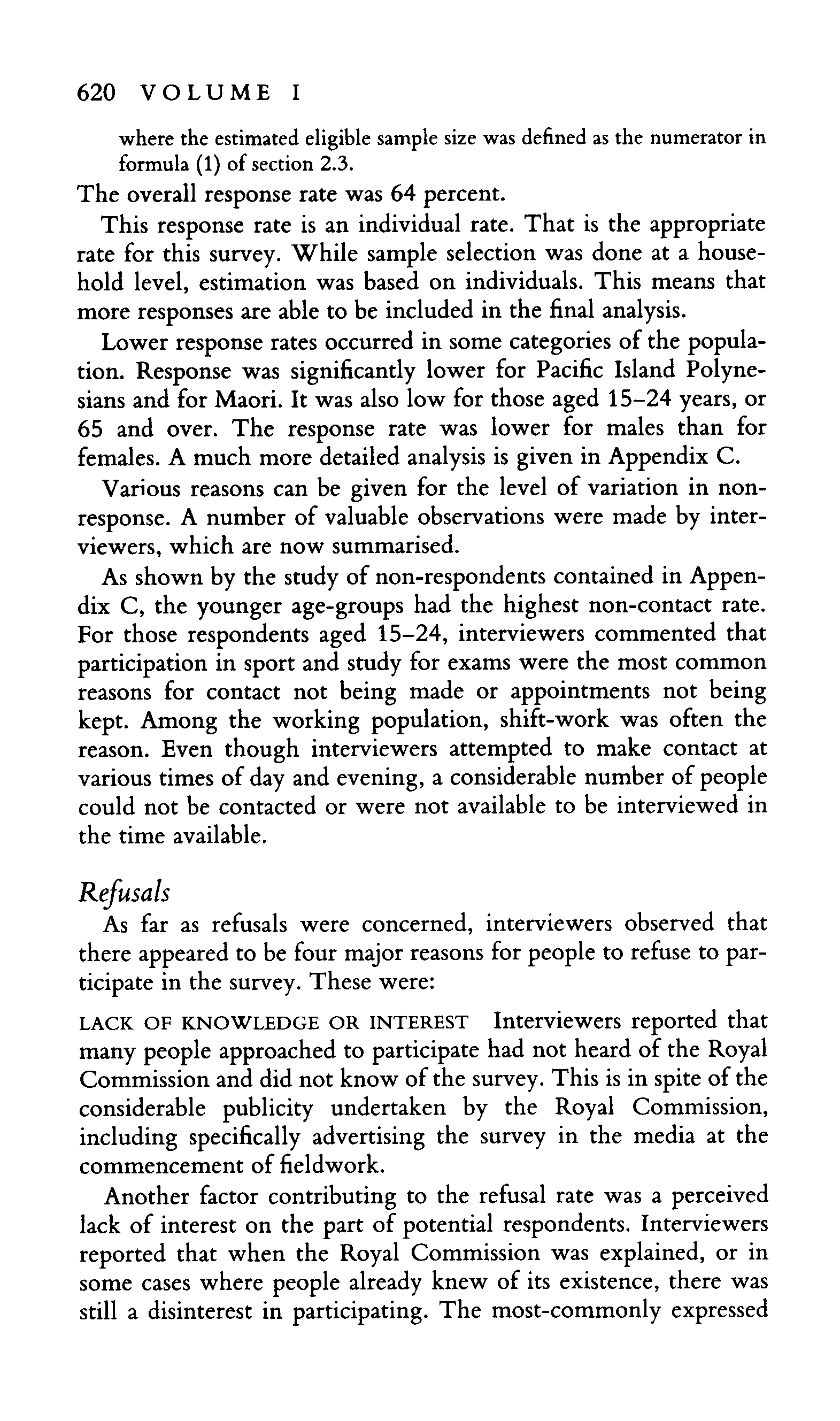 620 VOLUME I

where the estimated eligible sample size was defined as the numerator in formula (1) of section 2.3.

The overall response rate was 64 percent.

This response rate is an individual rate. That is the appropriate rate for this survey. While sample selection was done at a household level, estimation was based on individuals. This means that more responses are able to be included in the final analysis.

Lower response rates occurred in some categories of the population. Response was significantly lower for Pacific Island Polynesians and for Maori. It was also low for those aged 15–24 years, or 65 and over. The response rate was lower for males than for females. A much more detailed analysis is given in Appendix C.

Various reasons can be given for the level of variation in non-response. A number of valuable observations were made by interviewers, which are now summarised.

As shown by the study of non-respondents contained in Appendix C, the younger age-groups had the highest non-contact rate. For those respondents aged 15–24, interviewers commented that participation in sport and study for exams were the most common reasons for contact not being made or appointments not being kept. Among the working population, shift-work was often the reason. Even though interviewers attempted to make contact at various times of day and evening, a considerable number of people could not be contacted or were not available to be interviewed in the time available.

Refusals

As far as refusals were concerned, interviewers observed that there appeared to be four major reasons for people to refuse to participate in the survey. These were:

LACK OF KNOWLEDGE OR INTEREST Interviewers reported that many people approached to participate had not heard of the Royal Commission and did not know of the survey. This is in spite of the considerable publicity undertaken by the Royal Commission, including specifically advertising the survey in the media at the commencement of fieldwork.

Another factor contributing to the refusal rate was a perceived lack of interest on the part of potential respondents. Interviewers reported that when the Royal Commission was explained, or in some cases where people already knew of its existence, there was still a disinterest in participating. The most-commonly expressed